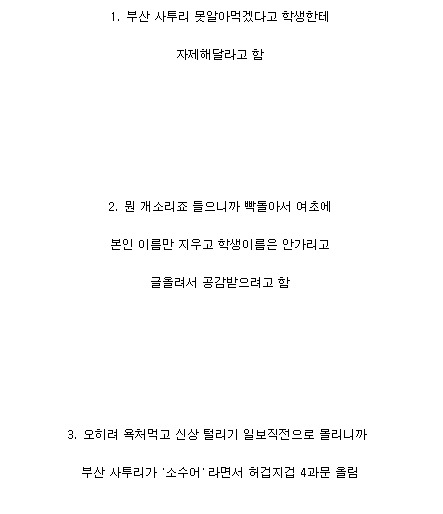 1. 부산 사투리 못알아먹겠다고 학생한테

자제해달라고 함

2. 뭔 개소리죠 들으니까 빡돌아서 여초에

본인 이름만 지우고 학생이름은 안가리고

글올려서 공감받으려고 함

3. 오히려 욕처먹고 신상 털리기 일보직전으로 몰리니까

부산 사투리가 '소수어' 라면서 허겁지겁 4과문 올림